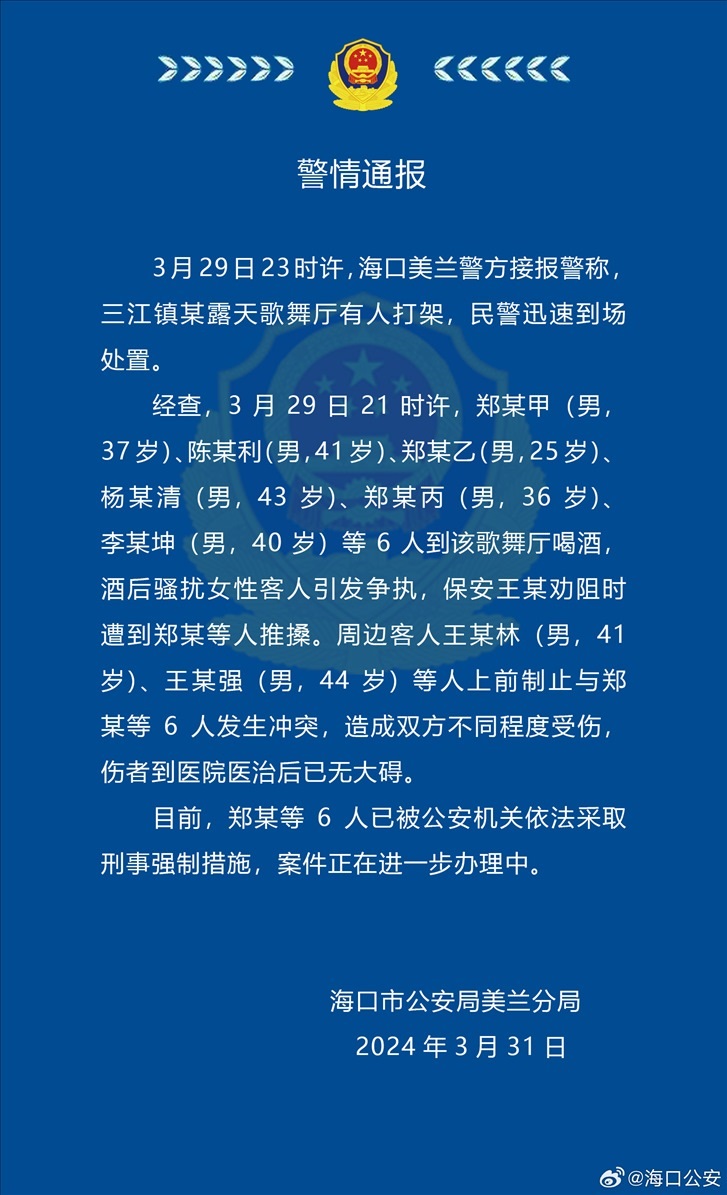 警情通报

3月29日23时许，海口美兰警方接报警称，三江镇某露天歌舞厅有人打架，民警迅速到场处置。

经查，3月29日21时许，郑某甲（男，37岁）、陈某利（男，41岁）、郑某乙（男，25岁）、杨某清（男，43岁）、郑某丙（男，36岁）、李某坤（男，40岁）等6人到该歌舞厅喝酒，酒后骚扰女性客人引发争执，保安王某劝阻时遭到郑某等人推搡。周边客人王某林（男，41岁）、王某强（男，44岁）等人上前制止与郑某等6人发生冲突，造成双方不同程度受伤，伤者到医院医治后已无大碍。

目前，郑某等6人已被公安机关依法采取刑事强制措施，案件正在进一步办理中。

海口市公安局美兰分局
2024年3月31日

@海口公安